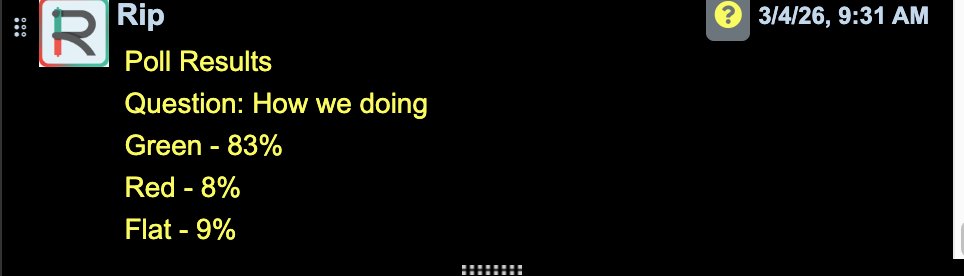 R
Rip
?
3/4/26, 9:31 AM
Poll Results
Question: How we doing
Green - 83%
Red - 8%
Flat - 9%